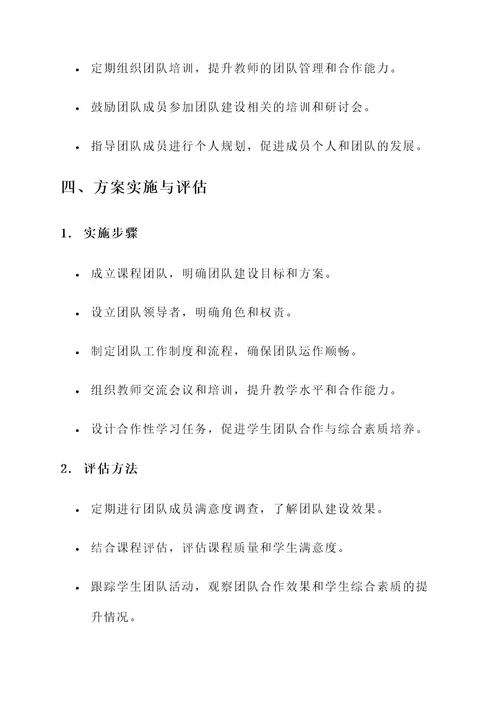 • 定期组织团队培训，提升教师的团队管理和合作能力。

• 鼓励团队成员参加团队建设相关的培训和研讨会。

• 指导团队成员进行个人规划，促进成员个人和团队的发展。

四、方案实施与评估

1. 实施步骤

• 成立课程团队，明确团队建设目标和方案。

• 设立团队领导者，明确角色和权责。

• 制定团队工作制度和流程，确保团队运作顺畅。

• 组织教师交流会议和培训，提升教学水平和合作能力。

• 设计合作性学习任务，促进学生团队合作与综合素质培养。

2. 评估方法

• 定期进行团队成员满意度调查，了解团队建设效果。

• 结合课程评估，评估课程质量和学生满意度。

• 跟踪学生团队活动，观察团队合作效果和学生综合素质的提升情况。